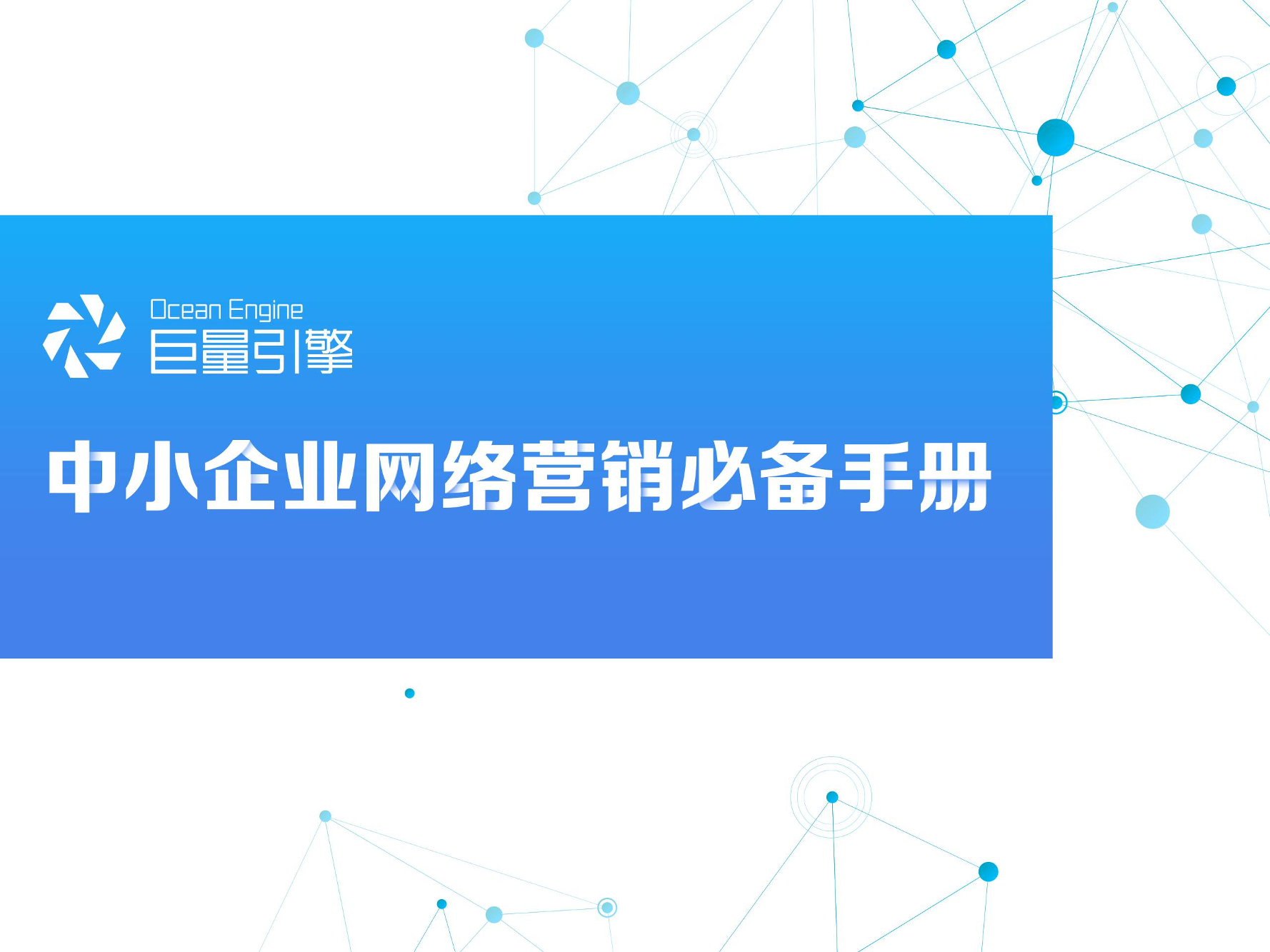 Ocean Engine
巨量引擎

中小企业网络营销必备手册